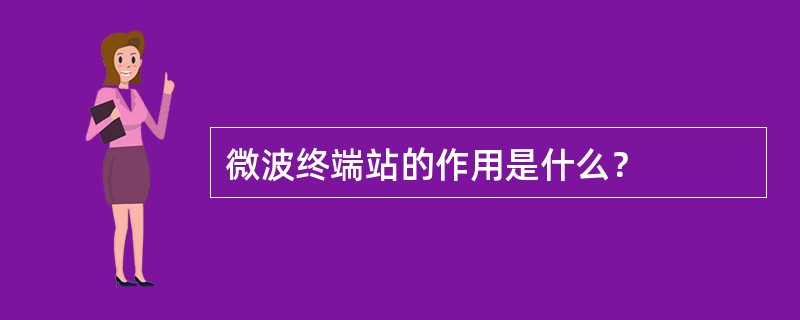 微波终端站的作用是什么？